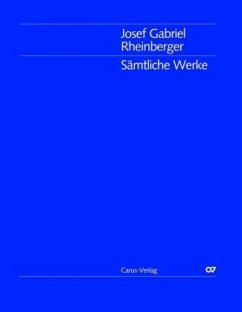 Josef Gabriel
Rheinberger

Sämtliche Werke

Carus-Verlag